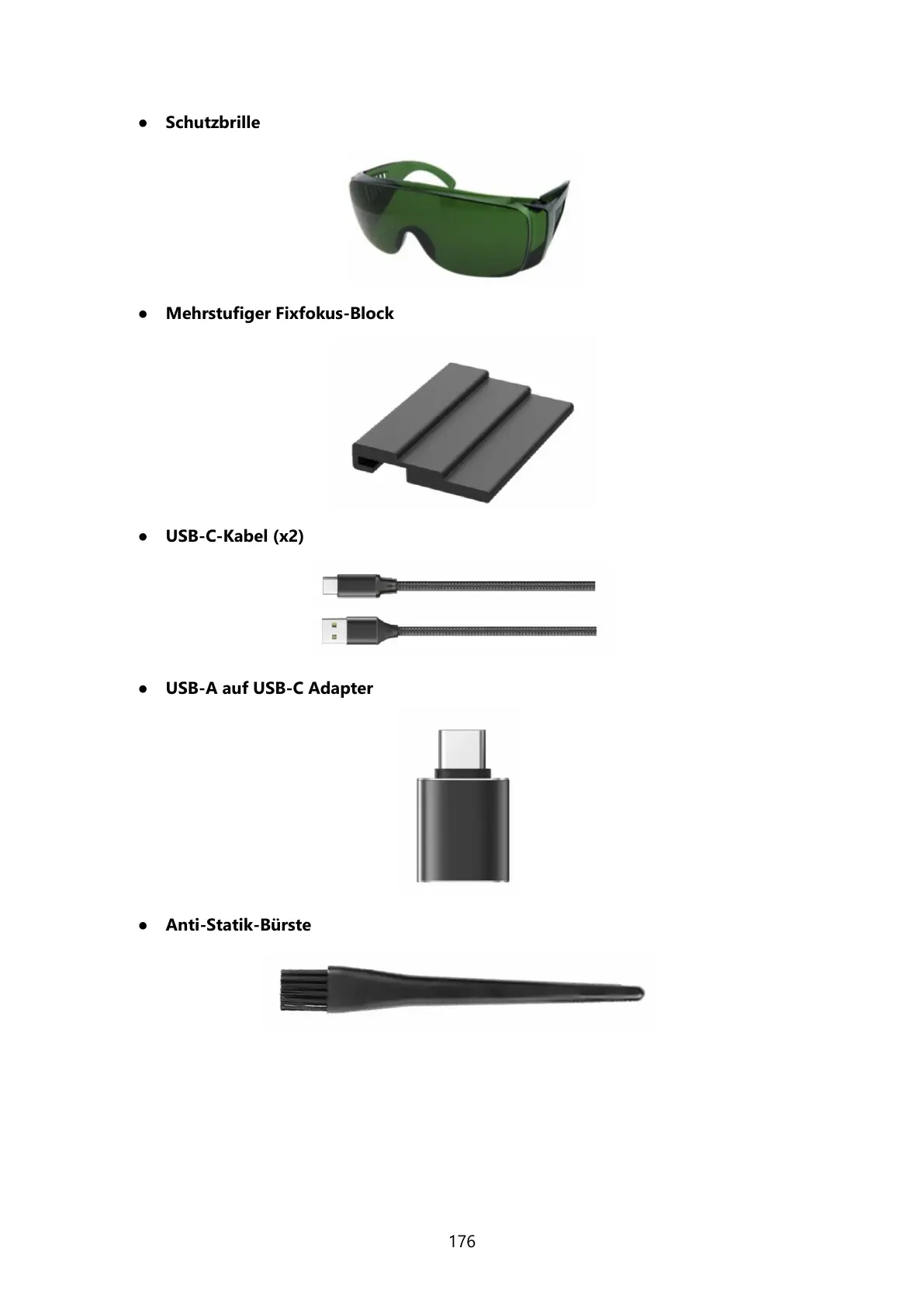 • Schutzbrille

• Mehrstufiger Fixfokus-Block

• USB-C-Kabel (x2)

• USB-A auf USB-C Adapter

• Anti-Statik-Bürste

176